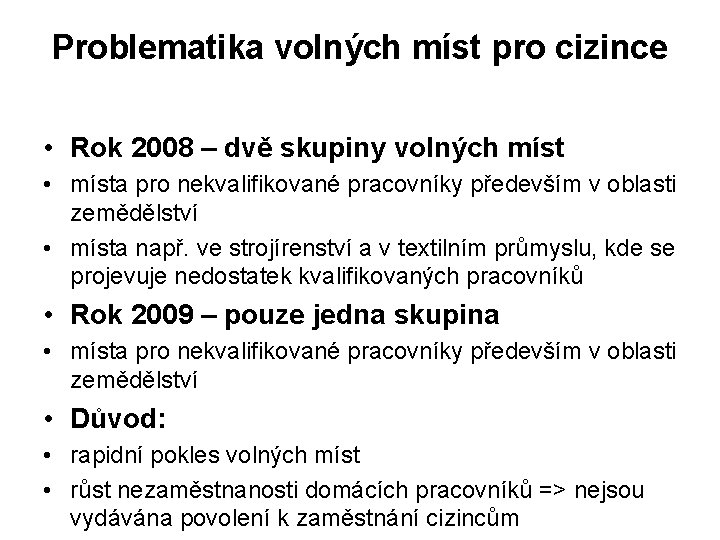 Problematika volných míst pro cizince

• Rok 2008 – dvě skupiny volných míst
• místa pro nekvalifikované pracovníky především v oblasti zemědělství
• místa např. ve strojírenství a v textilním průmyslu, kde se projevuje nedostatek kvalifikovaných pracovníků
• Rok 2009 – pouze jedna skupina
• místa pro nekvalifikované pracovníky především v oblasti zemědělství
• Důvod:
• rapidní pokles volných míst
• růst nezaměstnanosti domácích pracovníků => nejsou vydávána povolení k zaměstnání cizincům